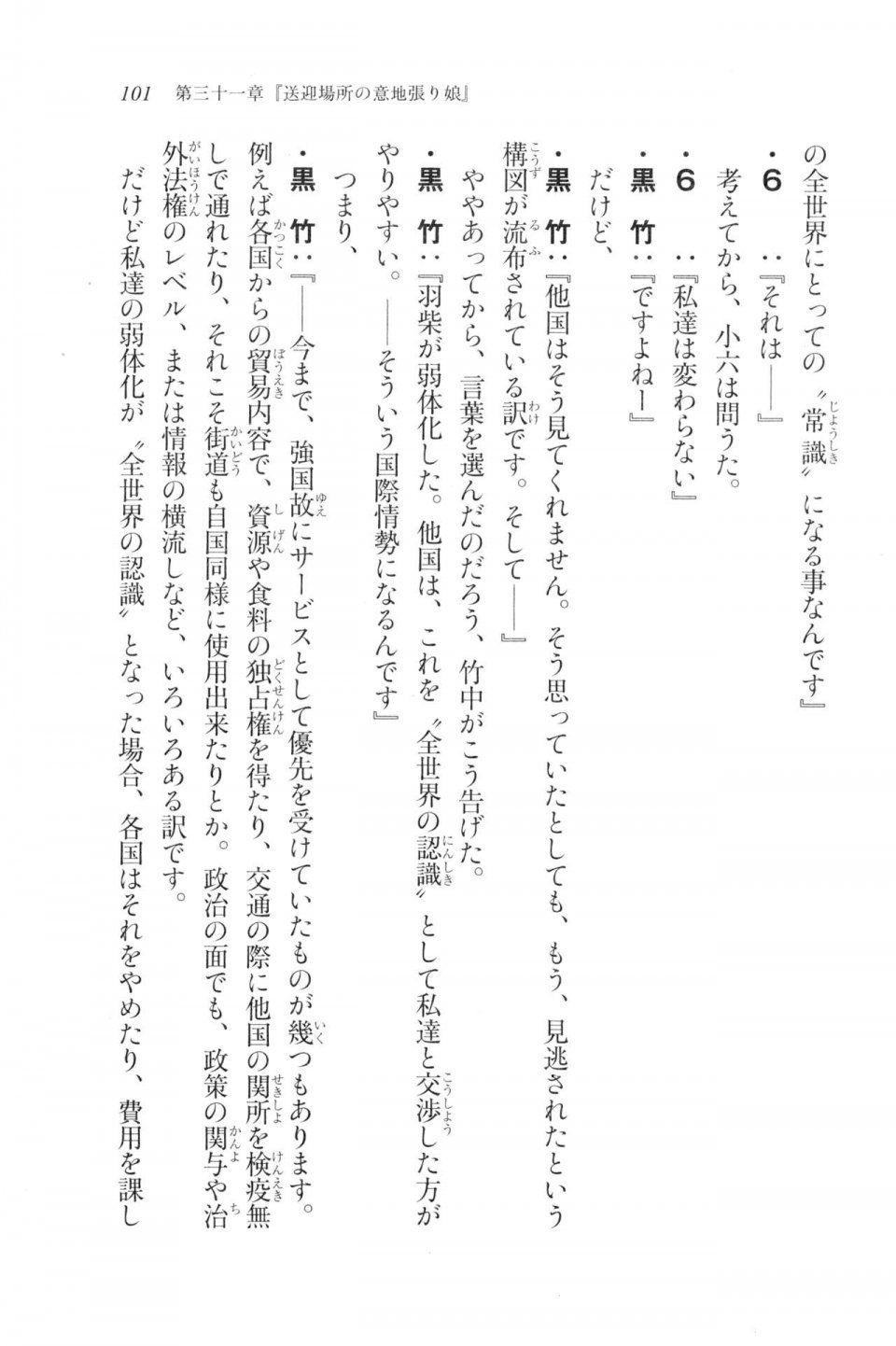 101　第三十一章『送迎場所の意地張り娘』

の全世界にとっての〝常識〟になる事なんです』

・６　：『それは――』

考えてから、小六は問うた。

・６　：『私達は変わらない』

・黒　竹：『ですよねー』

だけど、

・黒　竹：『他国はそう見てくれません。そう思っていたとしても、もう、見逃されたという構図が流布されている訳です。そして――』

ややあってから、言葉を選んだのだろう、竹中がこう告げた。

・黒　竹：『羽柴が弱体化した。他国は、これを〝全世界の認識〟として私達と交渉した方がやりやすい。――そういう国際情勢になるんです』

つまり、

・黒　竹：『――今まで、強国故にサービスとして優先を受けていたものが幾つもあります。例えば各国からの貿易内容で、資源や食料の独占権を得たり、交通の際に他国の関所を検疫無しで通れたり、それこそ街道も自国同様に使用出来たりとか。政治の面でも、政策の関与や治外法権のレベル、または情報の横流しなど、いろいろある訳です。

だけど私達の弱体化が〝全世界の認識〟となった場合、各国はそれをやめたり、費用を課し